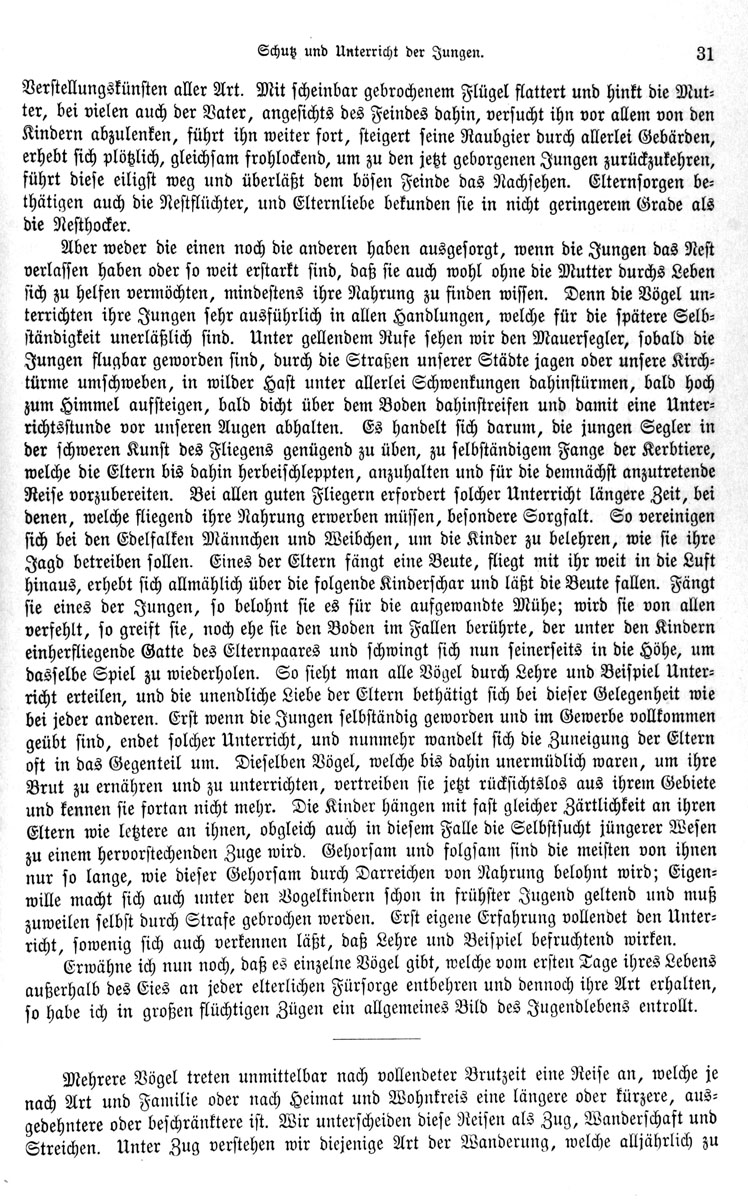 Schutz und Unterricht der Jungen. 31

Verstellungskünsten aller Art. Mit scheinbar gebrochenem Flügel flattert und hinkt die Mutter, bei vielen auch der Vater, angesichts des Feindes dahin, versucht ihn vor allem von den Kindern abzulenken, führt ihn weiter fort, steigert seine Raubgier durch allerlei Gebärden, erhebt sich plötzlich, gleichsam frohlockend, um zu den jetzt geborgenen Jungen zurückzukehren, führt diese eiligst weg und überläßt dem bösen Feinde das Nachsehen. Elternsorgen bethätigen auch die Nestflüchter, und Elternliebe bekunden sie in nicht geringerem Grade als die Nesthocker.

Aber weder die einen noch die anderen haben ausgesorgt, wenn die Jungen das Nest verlassen haben oder so weit erstarkt sind, daß sie auch wohl ohne die Mutter durchs Leben sich zu helfen vermöchten, mindestens ihre Nahrung zu finden wissen. Denn die Vögel unterrichten ihre Jungen sehr ausführlich in allen Handlungen, welche für die spätere Selbständigkeit unerläßlich sind. Unter gellendem Rufe sehen wir den Mauersegler, sobald die Jungen flugbar geworden sind, durch die Straßen unserer Städte jagen oder unsere Kirchtürme umschweben, in wilder Hast unter allerlei Schwenkungen dahinstürmen, bald hoch zum Himmel aufsteigen, bald dicht über dem Boden dahinstreifen und damit eine Unterrichtsstunde vor unseren Augen abhalten. Es handelt sich darum, die jungen Segler in der schweren Kunst des Fliegens genügend zu üben, zu selbständigem Fange der Kerbtiere, welche die Eltern bis dahin herbeischleppten, anzuhalten und für die demnächst anzutretende Reise vorzubereiten. Bei allen guten Fliegern erfordert solcher Unterricht längere Zeit, bei denen, welche fliegend ihre Nahrung erwerben müssen, besondere Sorgfalt. So vereinigen sich bei den Edelfalken Männchen und Weibchen, um die Kinder zu belehren, wie sie ihre Jagd betreiben sollen. Eines der Eltern fängt eine Beute, fliegt mit ihr weit in die Luft hinaus, erhebt sich allmählich über die folgende Kinderschar und läßt die Beute fallen. Fängt sie eines der Jungen, so belohnt sie es für die aufgewandte Mühe; wird sie von allen verfehlt, so greift sie, noch ehe sie den Boden im Fallen berührte, der unter den Kindern einherfliegende Gatte des Elternpaares und schwingt sich nun seinerseits in die Höhe, um dasselbe Spiel zu wiederholen. So sieht man alle Vögel durch Lehre und Beispiel Unterricht erteilen, und die unendliche Liebe der Eltern bethätigt sich bei dieser Gelegenheit wie bei jeder anderen. Erst wenn die Jungen selbständig geworden und im Gewerbe vollkommen geübt sind, endet solcher Unterricht, und nunmehr wandelt sich die Zuneigung der Eltern oft in das Gegenteil um. Dieselben Vögel, welche bis dahin unermüdlich waren, um ihre Brut zu ernähren und zu unterrichten, vertreiben sie jetzt rücksichtslos aus ihrem Gebiete und kennen sie fortan nicht mehr. Die Kinder hängen mit fast gleicher Zärtlichkeit an ihren Eltern wie letztere an ihnen, obgleich auch in diesem Falle die Selbstsucht jüngerer Wesen zu einem hervorstechenden Zuge wird. Gehorsam und folgsam sind die meisten von ihnen nur so lange, wie dieser Gehorsam durch Darreichen von Nahrung belohnt wird; Eigenwille macht sich auch unter den Vogelkindern schon in frühster Jugend geltend und muß zuweilen selbst durch Strafe gebrochen werden. Erst eigene Erfahrung vollendet den Unterricht, sowenig sich auch verkennen läßt, daß Lehre und Beispiel befruchtend wirken.

Erwähne ich nun noch, daß es einzelne Vögel gibt, welche vom ersten Tage ihres Lebens außerhalb des Eies an jeder elterlichen Fürsorge entbehren und dennoch ihre Art erhalten, so habe ich in großen flüchtigen Zügen ein allgemeines Bild des Jugendlebens entrollt.

Mehrere Vögel treten unmittelbar nach vollendeter Brutzeit eine Reise an, welche je nach Art und Familie oder nach Heimat und Wohnkreis eine längere oder kürzere, ausgedehntere oder beschränktere ist. Wir unterscheiden diese Reisen als Zug, Wanderschaft und Streichen. Unter Zug verstehen wir diejenige Art der Wanderung, welche alljährlich zu